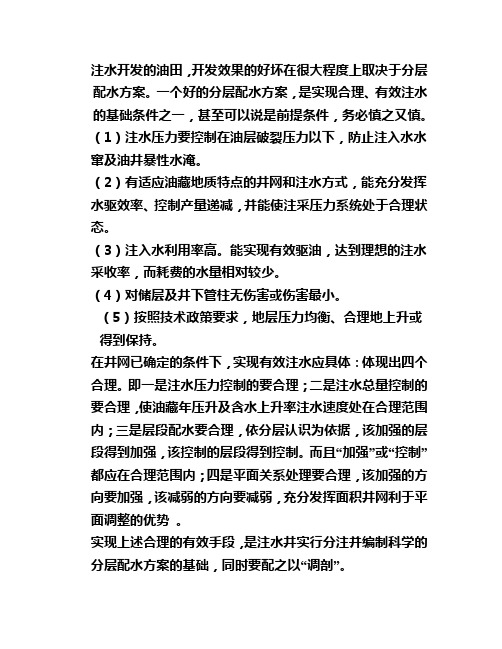 注水开发的油田，开发效果的好坏在很大程度上取决于分层配水方案。一个好的分层配水方案，是实现合理、有效注水的基础条件之一，甚至可以说是前提条件，务必慎之又慎。

（1）注水压力要控制在油层破裂压力以下，防止注入水水窜及油井暴性水淹。

（2）有适应油藏地质特点的井网和注水方式，能充分发挥水驱效率、控制产量递减，并能使注采压力系统处于合理状态。

（3）注入水利用率高。能实现有效驱油，达到理想的注水采收率，而耗费的水量相对较少。

（4）对储层及井下管柱无伤害或伤害最小。

（5）按照技术政策要求，地层压力均衡、合理地上升或得到保持。

在井网已确定的条件下，实现有效注水应具体：体现出四个合理。即一是注水压力控制的要合理；二是注水总量控制的要合理，使油藏年压升及含水上升率注水速度处在合理范围内；三是层段配水要合理，依分层认识为依据，该加强的层段得到加强，该控制的层段得到控制。而且“加强”或“控制”都应在合理范围内；四是平面关系处理要合理，该加强的方向要加强，该减弱的方向要减弱，充分发挥面积井网利于平面调整的优势 。

实现上述合理的有效手段，是注水井实行分注并编制科学的分层配水方案的基础，同时要配之以“调剖”。